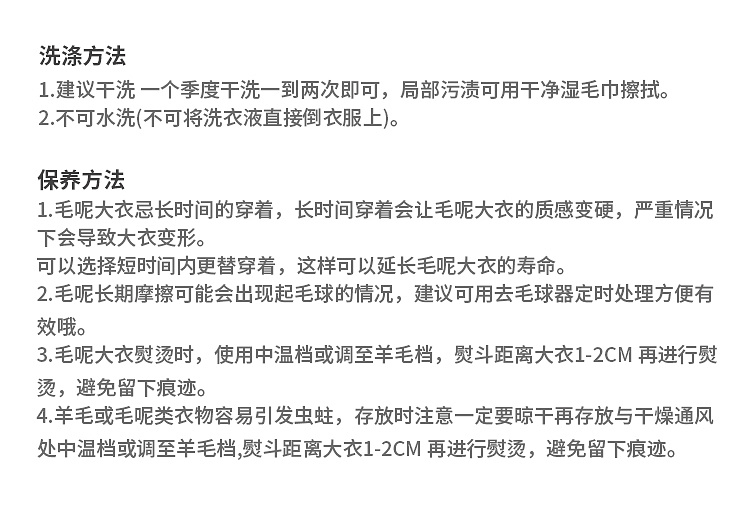 洗涤方法

1.建议干洗 一个季度干洗一到两次即可，局部污渍可用干净湿毛巾擦拭。
2.不可水洗(不可将洗衣液直接倒衣服上)。

保养方法

1.毛呢大衣忌长时间的穿着，长时间穿着会让毛呢大衣的质感变硬，严重情况下会导致大衣变形。
可以选择短时间内更替穿着，这样可以延长毛呢大衣的寿命。
2.毛呢长期摩擦可能会出现起毛球的情况，建议可用去毛球器定时处理方便有效哦。
3.毛呢大衣熨烫时，使用中温档或调至羊毛档，熨斗距离大衣1-2CM 再进行熨烫，避免留下痕迹。
4.羊毛或毛呢类衣物容易引发虫蛀，存放时注意一定要晾干再存放与干燥通风处中温档或调至羊毛档,熨斗距离大衣1-2CM 再进行熨烫，避免留下痕迹。